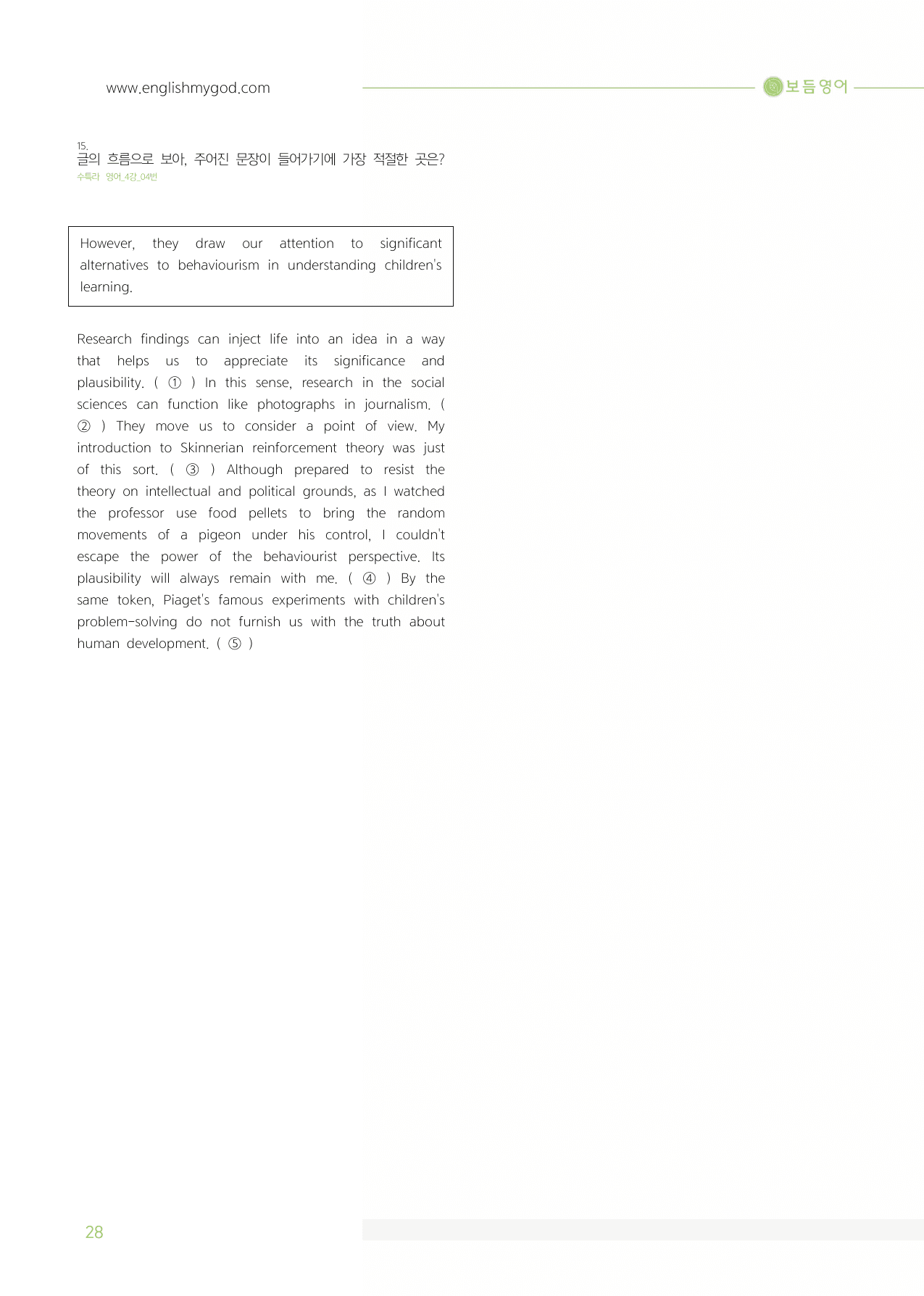 www.englishmygod.com

보듬영어

15.
글의 흐름으로 보아, 주어진 문장이 들어가기에 가장 적절한 곳은?
수특라 영어_4강_04번

However, they draw our attention to significant alternatives to behaviourism in understanding children's learning.

Research findings can inject life into an idea in a way that helps us to appreciate its significance and plausibility. ( ① ) In this sense, research in the social sciences can function like photographs in journalism. ( ② ) They move us to consider a point of view. My introduction to Skinnerian reinforcement theory was just of this sort. ( ③ ) Although prepared to resist the theory on intellectual and political grounds, as I watched the professor use food pellets to bring the random movements of a pigeon under his control, I couldn't escape the power of the behaviourist perspective. Its plausibility will always remain with me. ( ④ ) By the same token, Piaget's famous experiments with children's problem-solving do not furnish us with the truth about human development. ( ⑤ )

28